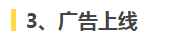 3、广告上线